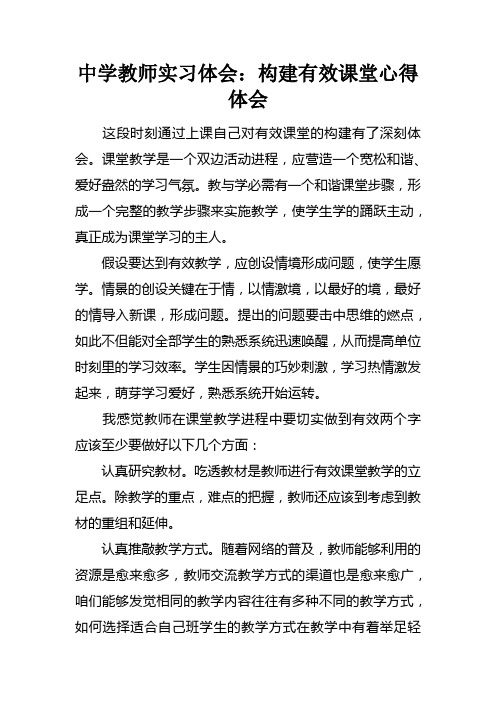 中学教师实习体会：构建有效课堂心得体会

这段时刻通过上课自己对有效课堂的构建有了深刻体会。课堂教学是一个双边活动进程，应营造一个宽松和谐、爱好盎然的学习气氛。教与学必需有一个和谐课堂步骤，形成一个完整的教学步骤来实施教学，使学生学的踊跃主动，真正成为课堂学习的主人。

假设要达到有效教学，应创设情境形成问题，使学生愿学。情景的创设关键在于情，以情激境，以最好的境，最好的情导入新课，形成问题。提出的问题要击中思维的燃点，如此不但能对全部学生的熟悉系统迅速唤醒，从而提高单位时刻里的学习效率。学生因情景的巧妙刺激，学习热情激发起来，萌芽学习爱好，熟悉系统开始运转。

我感觉教师在课堂教学进程中要切实做到有效两个字应该至少要做好以下几个方面：

认真研究教材。吃透教材是教师进行有效课堂教学的立足点。除教学的重点，难点的把握，教师还应该到考虑到教材的重组和延伸。

认真推敲教学方式。随着网络的普及，教师能够利用的资源是愈来愈多，教师交流教学方式的渠道也是愈来愈广，咱们能够发觉相同的教学内容往往有多种不同的教学方式，如何选择适合自己班学生的教学方式在教学中有着举足轻